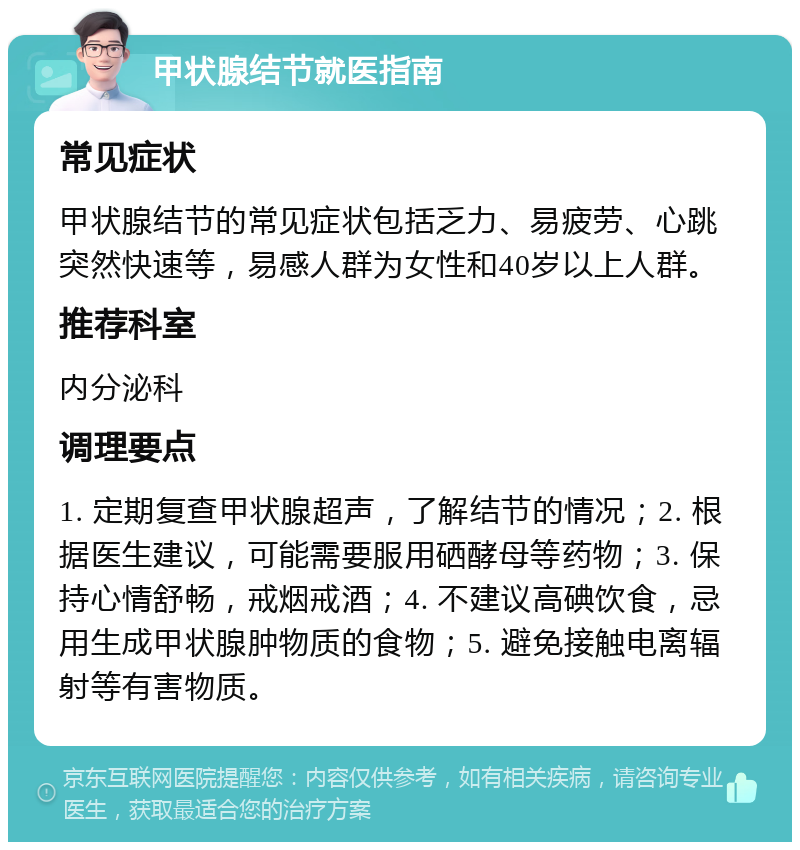 甲状腺结节就医指南

常见症状

甲状腺结节的常见症状包括乏力、易疲劳、心跳突然快速等，易感人群为女性和40岁以上人群。

推荐科室

内分泌科

调理要点

1. 定期复查甲状腺超声，了解结节的情况；2. 根据医生建议，可能需要服用硒酵母等药物；3. 保持心情舒畅，戒烟戒酒；4. 不建议高碘饮食，忌用生成甲状腺肿物质的食物；5. 避免接触电离辐射等有害物质。

京东互联网医院提醒您：内容仅供参考，如有相关疾病，请咨询专业医生，获取最适合您的治疗方案